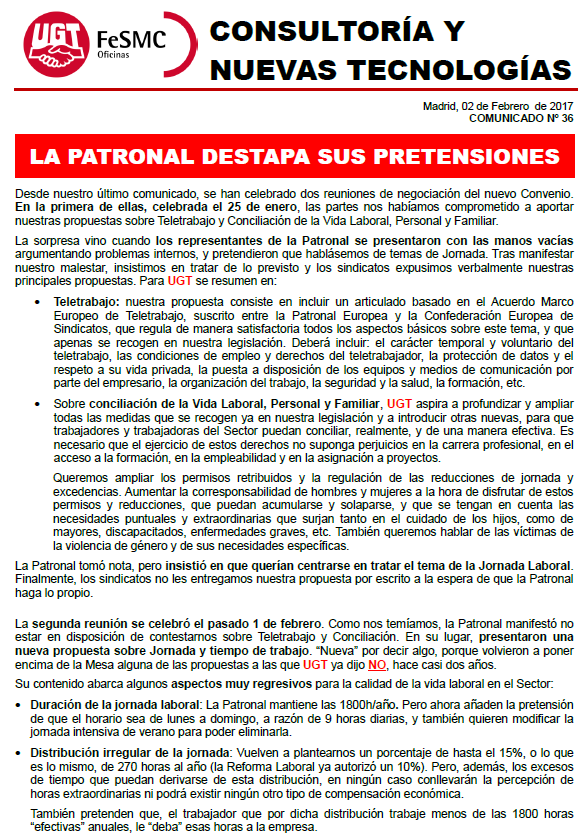 UGT FeSMC Oficinas

CONSULTORÍA Y NUEVAS TECNOLOGÍAS

Madrid, 02 de Febrero de 2017
COMUNICADO Nº 36

LA PATRONAL DESTAPA SUS PRETENSIONES

Desde nuestro último comunicado, se han celebrado dos reuniones de negociación del nuevo Convenio. En la primera de ellas, celebrada el 25 de enero, las partes nos habíamos comprometido a aportar nuestras propuestas sobre Teletrabajo y Conciliación de la Vida Laboral, Personal y Familiar.

La sorpresa vino cuando los representantes de la Patronal se presentaron con las manos vacías argumentando problemas internos, y pretendieron que hablásemos de temas de Jornada. Tras manifestar nuestro malestar, insistimos en tratar de lo previsto y los sindicatos expusimos verbalmente nuestras principales propuestas. Para UGT se resumen en:

• Teletrabajo: nuestra propuesta consiste en incluir un articulado basado en el Acuerdo Marco Europeo de Teletrabajo, suscrito entre la Patronal Europea y la Confederación Europea de Sindicatos, que regula de manera satisfactoria todos los aspectos básicos sobre este tema, y que apenas se recogen en nuestra legislación. Deberá incluir: el carácter temporal y voluntario del teletrabajo, las condiciones de empleo y derechos del teletrabajador, la protección de datos y el respeto a su vida privada, la puesta a disposición de los equipos y medios de comunicación por parte del empresario, la organización del trabajo, la seguridad y la salud, la formación, etc.

• Sobre conciliación de la Vida Laboral, Personal y Familiar, UGT aspira a profundizar y ampliar todas las medidas que se recogen ya en nuestra legislación y a introducir otras nuevas, para que trabajadores y trabajadoras del Sector puedan conciliar, realmente, y de una manera efectiva. Es necesario que el ejercicio de estos derechos no suponga perjuicios en la carrera profesional, en el acceso a la formación, en la empleabilidad y en la asignación a proyectos.

Queremos ampliar los permisos retribuidos y la regulación de las reducciones de jornada y excedencias. Aumentar la corresponsabilidad de hombres y mujeres a la hora de disfrutar de estos permisos y reducciones, que puedan acumularse y solaparse, y que se tengan en cuenta las necesidades puntuales y extraordinarias que surjan tanto en el cuidado de los hijos, como de mayores, discapacitados, enfermedades graves, etc. También queremos hablar de las víctimas de la violencia de género y de sus necesidades específicas.

La Patronal tomó nota, pero insistió en que querían centrarse en tratar el tema de la Jornada Laboral. Finalmente, los sindicatos no les entregamos nuestra propuesta por escrito a la espera de que la Patronal haga lo propio.

La segunda reunión se celebró el pasado 1 de febrero. Como nos temíamos, la Patronal manifestó no estar en disposición de contestarnos sobre Teletrabajo y Conciliación. En su lugar, presentaron una nueva propuesta sobre Jornada y tiempo de trabajo. "Nueva" por decir algo, porque volvieron a poner encima de la Mesa alguna de las propuestas a las que UGT ya dijo NO, hace casi dos años.

Su contenido abarca algunos aspectos muy regresivos para la calidad de la vida laboral en el Sector:

• Duración de la jornada laboral: La Patronal mantiene las 1800h/año. Pero ahora añaden la pretensión de que el horario sea de lunes a domingo, a razón de 9 horas diarias, y también quieren modificar la jornada intensiva de verano para poder eliminarla.

• Distribución irregular de la jornada: Vuelven a plantearnos un porcentaje de hasta el 15%, o lo que es lo mismo, de 270 horas al año (la Reforma Laboral ya autorizó un 10%). Pero, además, los excesos de tiempo que puedan derivarse de esta distribución, en ningún caso conllevarán la percepción de horas extraordinarias ni podrá existir ningún otro tipo de compensación económica.

También pretenden que, el trabajador que por dicha distribución trabaje menos de las 1800 horas "efectivas" anuales, le "deba" esas horas a la empresa.